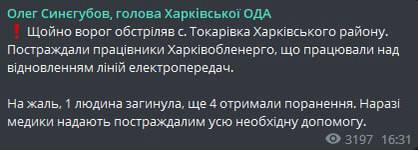 Олег Синєгубов, голова Харківської ОДА
❗ Щойно ворог обстріляв с. Токарівка Харківського району. Постраждали працівники Харківобленерго, що працювали над відновленням ліній електропередач.

На жаль, 1 людина загинула, ще 4 отримали поранення. Наразі медики надають постраждалим усю необхідну допомогу.

3197 16:31